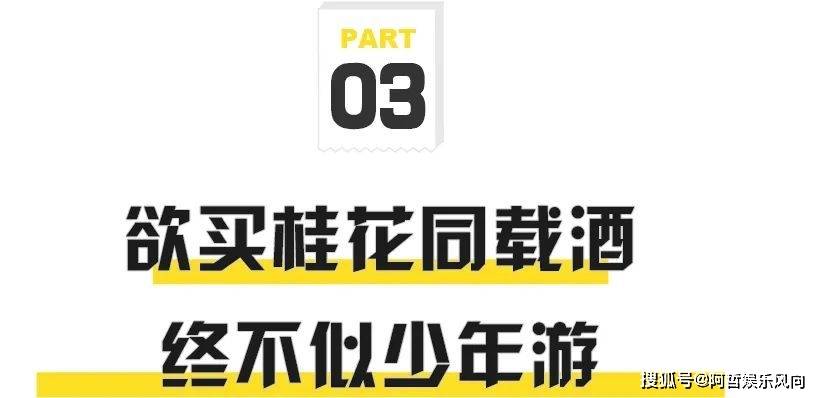 PART
03

欲买桂花同载酒
终不似少年游

搜狐号@阿哲娱乐风向